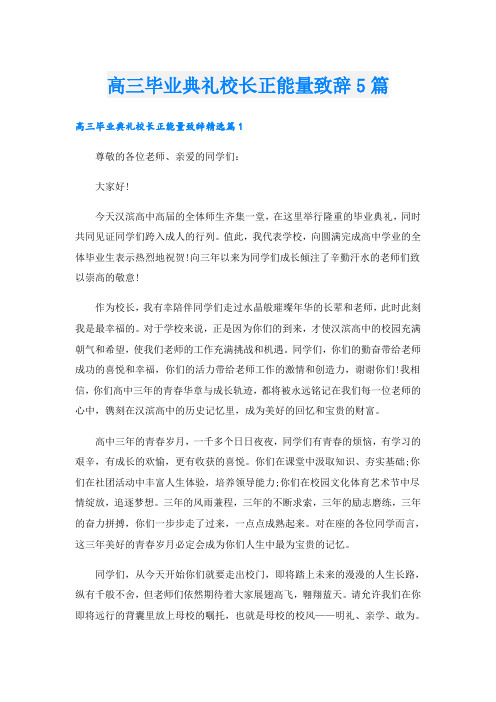 高三毕业典礼校长正能量致辞5篇

高三毕业典礼校长正能量致辞精选篇1

尊敬的各位老师、亲爱的同学们：

大家好！

今天汉滨高中高届的全体师生齐集一堂，在这里举行隆重的毕业典礼，同时共同见证同学们跨入成人的行列。值此，我代表学校，向圆满完成高中学业的全体毕业生表示热烈地祝贺！向三年以来为同学们成长倾注了辛勤汗水的老师们致以崇高的敬意！

作为校长，我有幸陪伴同学们走过水晶般璀璨年华的长辈和老师，此时此刻我是最幸福的。对于学校来说，正是因为你们的到来，才使汉滨高中的校园充满朝气和希望，使我们老师的工作充满挑战和机遇。同学们，你们的勤奋带给老师成功的喜悦和幸福，你们的活力带给老师工作的激情和创造力，谢谢你们！我相信，你们高中三年的青春华章与成长轨迹，都将被永远铭记在我们每一位老师的心中，镌刻在汉滨高中的历史记忆里，成为美好的回忆和宝贵的财富。

高中三年的青春岁月，一千多个日日夜夜，同学们有青春的烦恼，有学习的艰辛，有成长的欢愉，更有收获的喜悦。你们在课堂中汲取知识、夯实基础；你们在社团活动中丰富人生体验，培养领导能力；你们在校园文化体育艺术节中尽情绽放，追逐梦想。三年的风雨兼程，三年的不断求索，三年的励志磨练，三年的奋力拼搏，你们一步步走了过来，一点点成熟起来。对在座的各位同学而言，这三年美好的青春岁月必定会成为你们人生中最为宝贵的记忆。

同学们，从今天开始你们就要走出校门，即将踏上未来的漫漫的人生长路，纵有千般不舍，但老师们依然期待着大家展翅高飞，翱翔蓝天。请允许我们在你即将远行的背囊里放上母校的嘱托，也就是母校的校风——明礼、亲学、敢为。